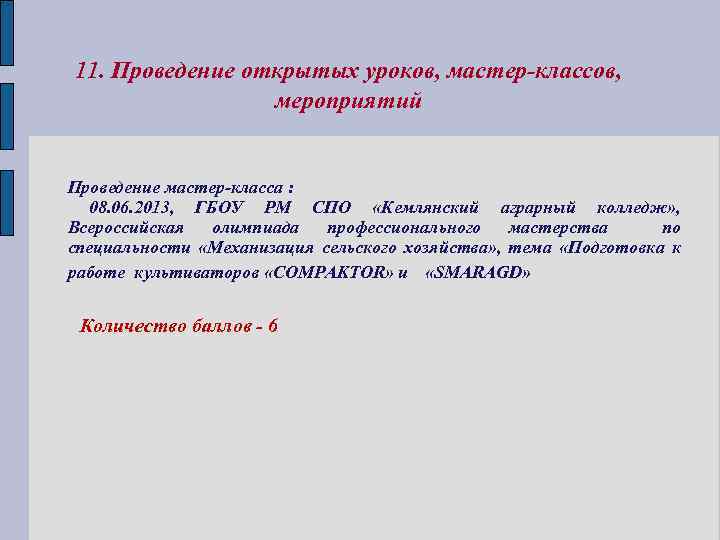 11. Проведение открытых уроков, мастер-классов, мероприятий

Проведение мастер-класса :
08.06.2013, ГБОУ РМ СПО «Кемлянский аграрный колледж», Всероссийская олимпиада профессионального мастерства по специальности «Механизация сельского хозяйства», тема «Подготовка к работе культиваторов «COMPAKTOR» и «SMARAGD»

Количество баллов - 6